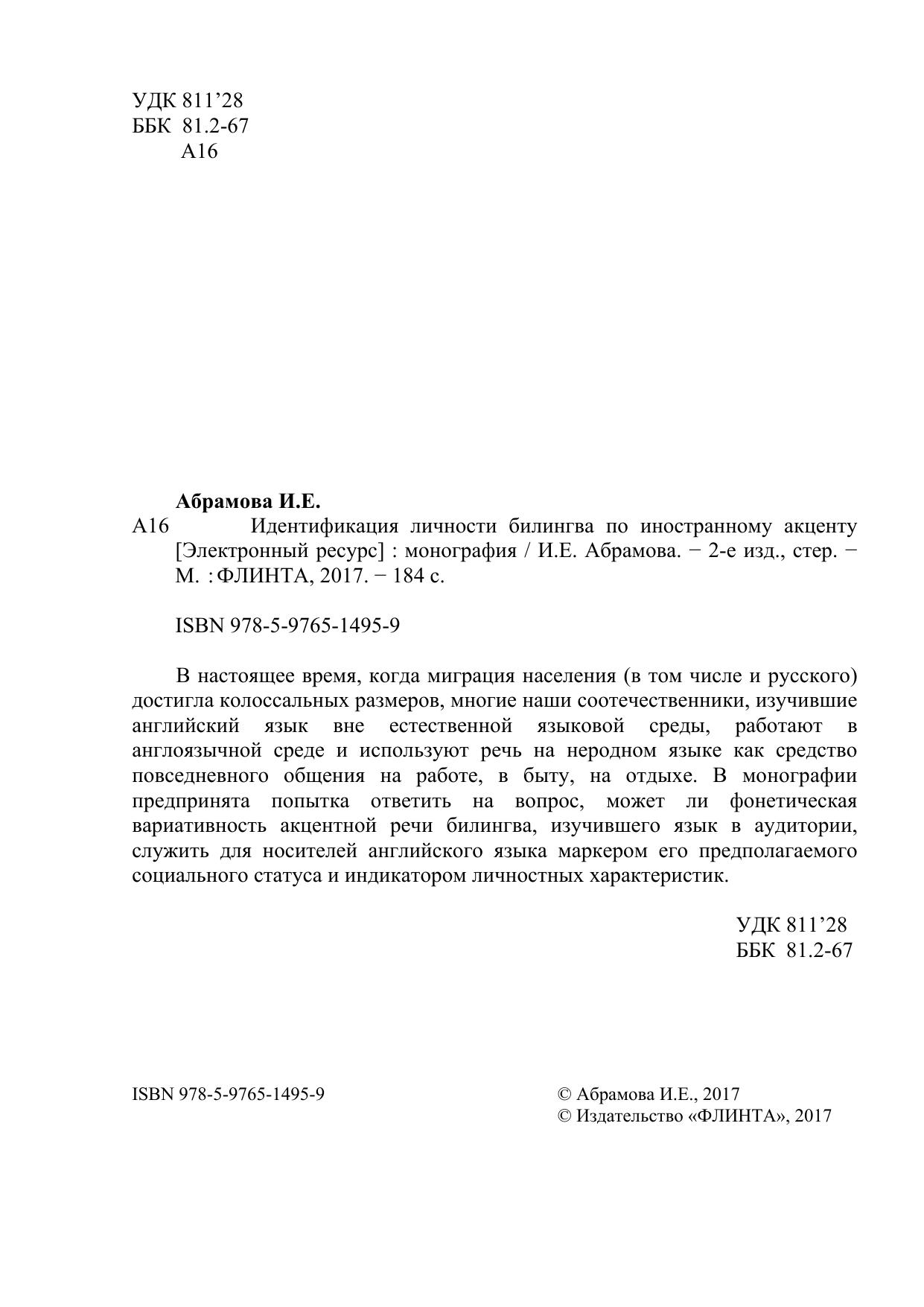 УДК 811’28
ББК 81.2-67
А16

Абрамова И.Е.
А16 Идентификация личности билингва по иностранному акценту [Электронный ресурс] : монография / И.Е. Абрамова. − 2-е изд., стер. − М. : ФЛИНТА, 2017. − 184 с.

ISBN 978-5-9765-1495-9

В настоящее время, когда миграция населения (в том числе и русского) достигла колоссальных размеров, многие наши соотечественники, изучившие английский язык вне естественной языковой среды, работают в англоязычной среде и используют речь на неродном языке как средство повседневного общения на работе, в быту, на отдыхе. В монографии предпринята попытка ответить на вопрос, может ли фонетическая вариативность акцентной речи билингва, изучившего язык в аудитории, служить для носителей английского языка маркером его предполагаемого социального статуса и индикатором личностных характеристик.

УДК 811’28
ББК 81.2-67

ISBN 978-5-9765-1495-9

© Абрамова И.Е., 2017
© Издательство «ФЛИНТА», 2017